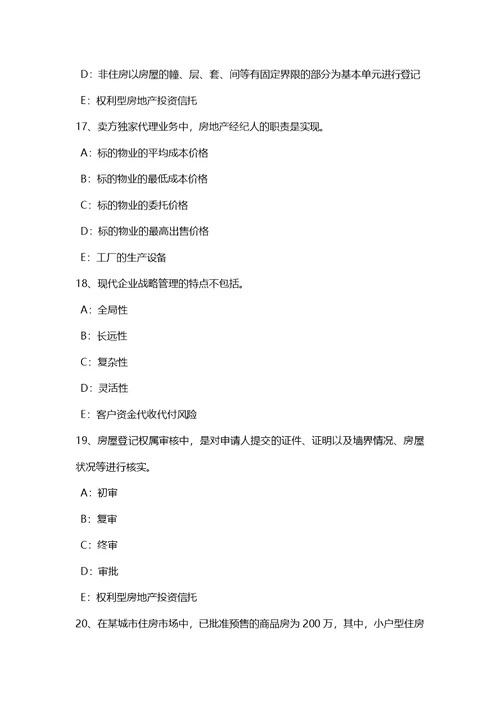 D：非住房以房屋的幢、层、套、间等有固定界限的部分为基本单元进行登记

E：权利型房地产投资信托

17、卖方独家代理业务中，房地产经纪人的职责是实现。

A：标的物业的平均成本价格

B：标的物业的最低成本价格

C：标的物业的委托价格

D：标的物业的最高出售价格

E：工厂的生产设备

18、现代企业战略管理的特点不包括。

A：全局性

B：长远性

C：复杂性

D：灵活性

E：客户资金代收代付风险

19、房屋登记权属审核中，是对申请人提交的证件、证明以及墙界情况、房屋状况等进行核实。

A：初审

B：复审

C：终审

D：审批

E：权利型房地产投资信托

20、在某城市住房市场中，已批准预售的商品房为 200 万，其中，小户型住房